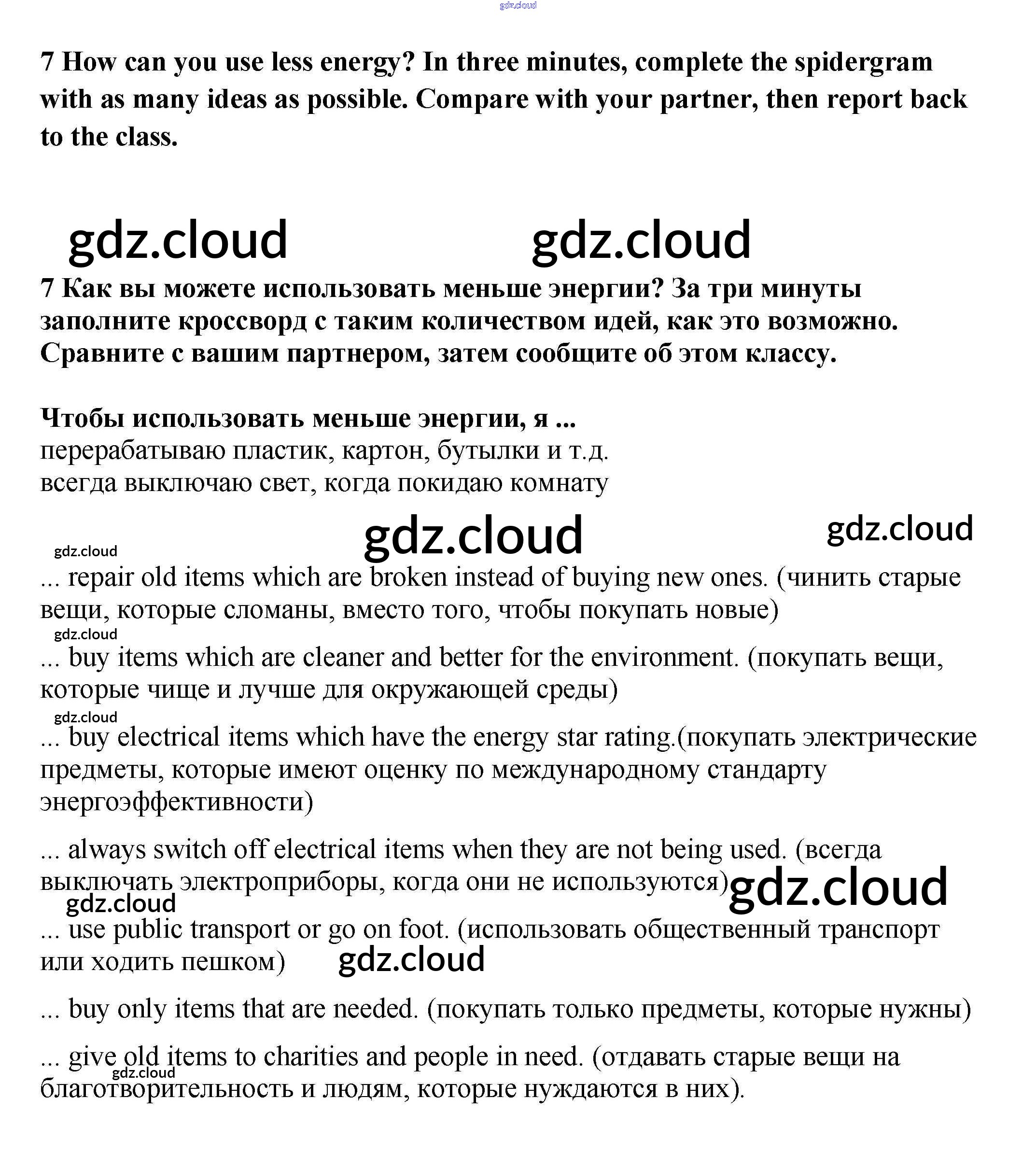 gdz.cloud

7 How can you use less energy? In three minutes, complete the spidergram with as many ideas as possible. Compare with your partner, then report back to the class.

gdz.cloud gdz.cloud

7 Как вы можете использовать меньше энергии? За три минуты заполните кроссворд с таким количеством идей, как это возможно. Сравните с вашим партнером, затем сообщите об этом классу.

Чтобы использовать меньше энергии, я ...
перерабатываю пластик, картон, бутылки и т.д.
всегда выключаю свет, когда покидаю комнату

gdz.cloud gdz.cloud gdz.cloud

... repair old items which are broken instead of buying new ones. (чинить старые вещи, которые сломаны, вместо того, чтобы покупать новые)

gdz.cloud

... buy items which are cleaner and better for the environment. (покупать вещи, которые чище и лучше для окружающей среды)

gdz.cloud

... buy electrical items which have the energy star rating.(покупать электрические предметы, которые имеют оценку по международному стандарту энергоэффективности)

... always switch off electrical items when they are not being used. (всегда выключать электроприборы, когда они не используются)

gdz.cloud gdz.cloud

... use public transport or go on foot. (использовать общественный транспорт или ходить пешком)

gdz.cloud

... buy only items that are needed. (покупать только предметы, которые нужны)

... give old items to charities and people in need. (отдавать старые вещи на благотворительность и людям, которые нуждаются в них).

gdz.cloud